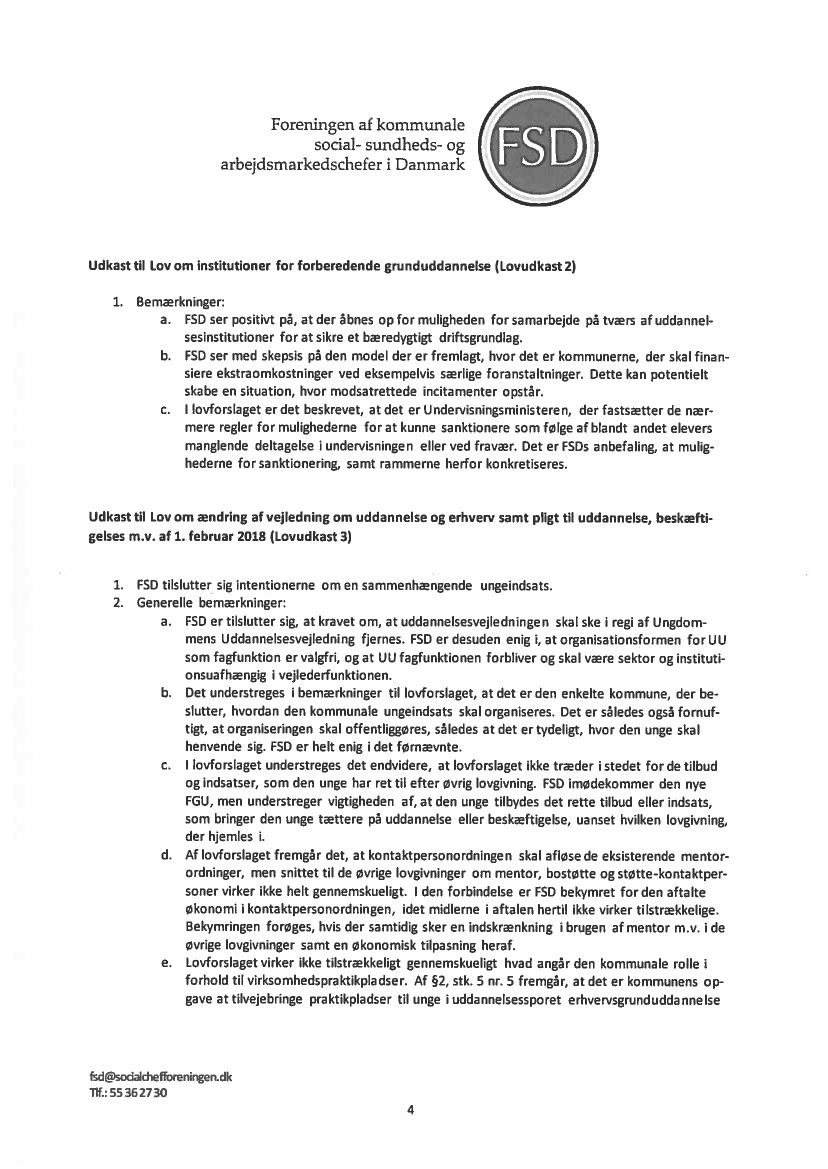 Foreningen af kommunale social- sundheds- og arbejdsmarkedschefer i Danmark

FSD

Udkast til Lov om institutioner for forberedende grunduddannelse (Lovudkast 2)

1. Bemærkninger:
a. FSD ser positivt på, at der åbnes op for muligheden for samarbejde på tværs af uddannelsesinstitutioner for at sikre et bæredygtigt driftsgrundlag.
b. FSD ser med skepsis på den model der er fremlagt, hvor det er kommunerne, der skal finansiere ekstraomkostninger ved eksempelvis særlige foranstaltninger. Dette kan potentielt skabe en situation, hvor modsatrettede incitamenter opstår.
c. I lovforslaget er det beskrevet, at det er Undervisningsministeren, der fastsætter de nærmere regler for mulighederne for at kunne sanktionere som følge af blandt andet elevers manglende deltagelse i undervisningen eller ved fravær. Det er FSDs anbefaling, at mulighederne for sanktionering, samt rammerne herfor konkretiseres.

Udkast til Lov om ændring af vejledning om uddannelse og erhverv samt pligt til uddannelse, beskæftigelses m.v. af 1. februar 2018 (Lovudkast 3)

1. FSD tilslutter sig intentionerne om en sammenhængende ungeindsats.
2. Generelle bemærkninger:
a. FSD er tilslutter sig, at kravet om, at uddannelsesvejledningen skal ske i regi af Ungdommens Uddannelsesvejledning fjernes. FSD er desuden enig i, at organisationsformen for UU som fagfunktion er valgfri, og at UU fagfunktionen forbliver og skal være sektor og institutionsuafhængig i vejlederfunktionen.
b. Det understreges i bemærkninger til lovforslaget, at det er den enkelte kommune, der beslutter, hvordan den kommunale ungeindsats skal organiseres. Det er således også fornuftigt, at organiseringen skal offentliggøres, således at det er tydeligt, hvor den unge skal henvende sig. FSD er helt enig i det førnævnte.
c. I lovforslaget understreges det endvidere, at lovforslaget ikke træder i stedet for de tilbud og indsatser, som den unge har ret til efter øvrig lovgivning. FSD imødekommer den nye FGU, men understreger vigtigheden af, at den unge tilbydes det rette tilbud eller indsats, som bringer den unge tættere på uddannelse eller beskæftigelse, uanset hvilken lovgivning, der hjemles i.
d. Af lovforslaget fremgår det, at kontaktpersonordningen skal afløse de eksisterende mentorordninger, men snittet til de øvrige lovgivninger om mentor, bostøtte og støtte-kontaktpersoner virker ikke helt gennemskueligt. I den forbindelse er FSD bekymret for den aftalte økonomi i kontaktpersonordningen, idet midlerne i aftalen hertil ikke virker tilstrækkelige. Bekymringen forøges, hvis der samtidig sker en indskrænkning i brugen af mentor m.v. i de øvrige lovgivninger samt en økonomisk tilpasning heraf.
e. Lovforslaget virker ikke tilstrækkeligt gennemskueligt hvad angår den kommunale rolle i forhold til virksomhedspraktikpladser. Af §2, stk. 5 nr. 5 fremgår, at det er kommunens opgave at tilvejebringe praktikpladser til unge i uddannelsessporet erhvervsgrunduddannelse

fsd@socialchefforeningen.dk
Tlf.: 55 36 27 30

4